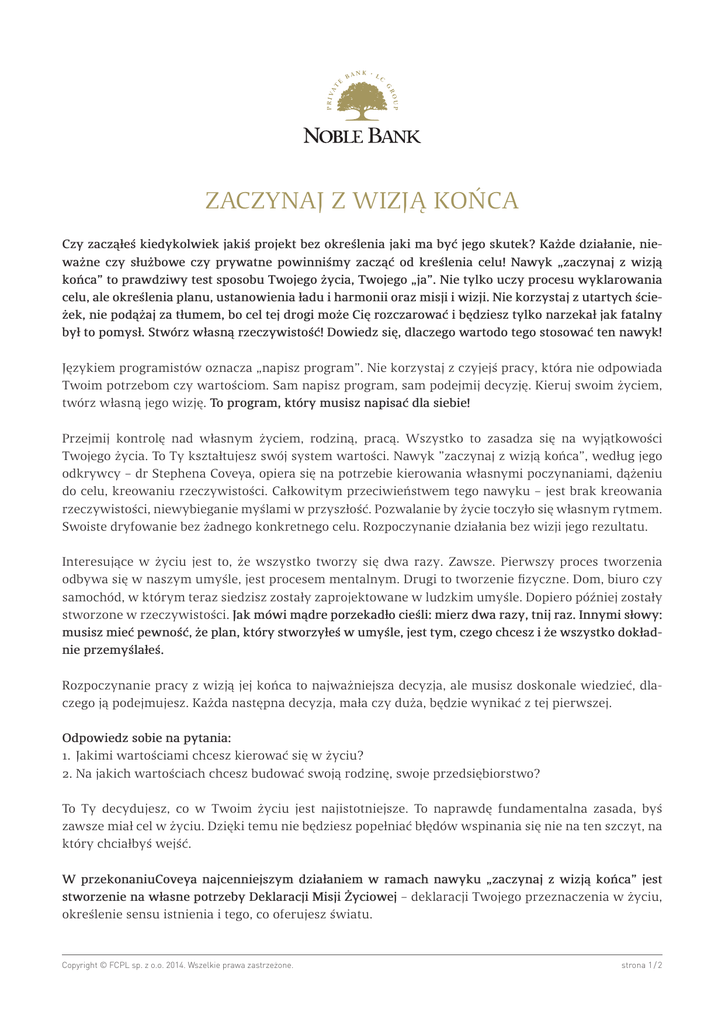 PRIVATE BANK · LC GROUP
NOBLE BANK

ZACZYNAJ Z WIZJĄ KOŃCA

Czy zacząłeś kiedykolwiek jakiś projekt bez określenia jaki ma być jego skutek? Każde działanie, nieważne czy służbowe czy prywatne powinniśmy zacząć od kreślenia celu! Nawyk „zaczynaj z wizją końca" to prawdziwy test sposobu Twojego życia, Twojego „ja". Nie tylko uczy procesu wyklarowania celu, ale określenia planu, ustanowienia ładu i harmonii oraz misji i wizji. Nie korzystaj z utartych ścieżek, nie podążaj za tłumem, bo cel tej drogi może Cię rozczarować i będziesz tylko narzekał jak fatalny był to pomysł. Stwórz własną rzeczywistość! Dowiedz się, dlaczego wartodo tego stosować ten nawyk!

Językiem programistów oznacza „napisz program". Nie korzystaj z czyjejś pracy, która nie odpowiada Twoim potrzebom czy wartościom. Sam napisz program, sam podejmij decyzję. Kieruj swoim życiem, twórz własną jego wizję. To program, który musisz napisać dla siebie!

Przejmij kontrolę nad własnym życiem, rodziną, pracą. Wszystko to zasadza się na wyjątkowości Twojego życia. To Ty kształtujesz swój system wartości. Nawyk "zaczynaj z wizją końca", według jego odkrywcy – dr Stephena Coveya, opiera się na potrzebie kierowania własnymi poczynaniami, dążeniu do celu, kreowaniu rzeczywistości. Całkowitym przeciwieństwem tego nawyku – jest brak kreowania rzeczywistości, niewybieganie myślami w przyszłość. Pozwalanie by życie toczyło się własnym rytmem. Swoiste dryfowanie bez żadnego konkretnego celu. Rozpoczynanie działania bez wizji jego rezultatu.

Interesujące w życiu jest to, że wszystko tworzy się dwa razy. Zawsze. Pierwszy proces tworzenia odbywa się w naszym umyśle, jest procesem mentalnym. Drugi to tworzenie fizyczne. Dom, biuro czy samochód, w którym teraz siedzisz zostały zaprojektowane w ludzkim umyśle. Dopiero później zostały stworzone w rzeczywistości. Jak mówi mądre porzekadło cieśli: mierz dwa razy, tnij raz. Innymi słowy: musisz mieć pewność, że plan, który stworzyłeś w umyśle, jest tym, czego chcesz i że wszystko dokładnie przemyślałeś.

Rozpoczynanie pracy z wizją jej końca to najważniejsza decyzja, ale musisz doskonale wiedzieć, dlaczego ją podejmujesz. Każda następna decyzja, mała czy duża, będzie wynikać z tej pierwszej.

Odpowiedz sobie na pytania:
1. Jakimi wartościami chcesz kierować się w życiu?
2. Na jakich wartościach chcesz budować swoją rodzinę, swoje przedsiębiorstwo?

To Ty decydujesz, co w Twoim życiu jest najistotniejsze. To naprawdę fundamentalna zasada, byś zawsze miał cel w życiu. Dzięki temu nie będziesz popełniać błędów wspinania się nie na ten szczyt, na który chciałbyś wejść.

W przekonaniuCoveya najcenniejszym działaniem w ramach nawyku „zaczynaj z wizją końca" jest stworzenie na własne potrzeby Deklaracji Misji Życiowej – deklaracji Twojego przeznaczenia w życiu, określenie sensu istnienia i tego, co oferujesz światu.

Copyright © FCPL sp. z o.o. 2014. Wszelkie prawa zastrzeżone. strona 1 / 2